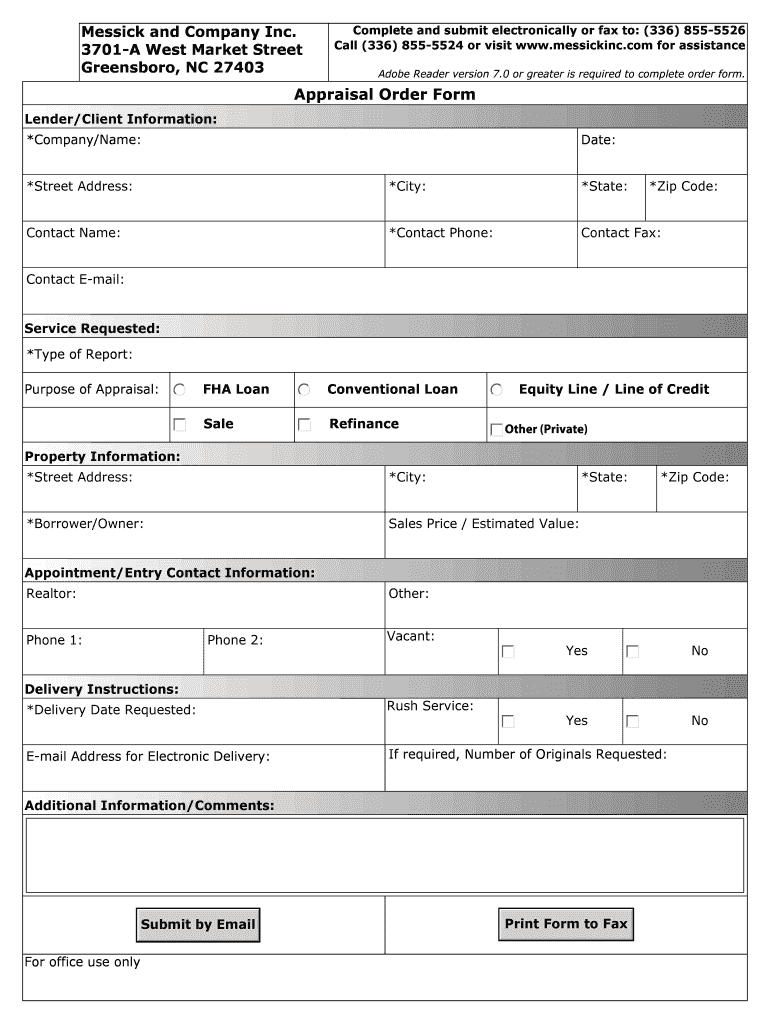 Messick and Company Inc.
3701-A West Market Street
Greensboro, NC 27403

Complete and submit electronically or fax to: (336) 855-5526
Call (336) 855-5524 or visit www.messickinc.com for assistance

Adobe Reader version 7.0 or greater is required to complete order form.

Appraisal Order Form

Lender/Client Information:

*Company/Name:
Date:

*Street Address:
*City:
*State:
*Zip Code:

Contact Name:
*Contact Phone:
Contact Fax:

Contact E-mail:

Service Requested:

*Type of Report:

Purpose of Appraisal: FHA Loan Conventional Loan Equity Line / Line of Credit

Sale Refinance Other (Private)

Property Information:

*Street Address:
*City:
*State:
*Zip Code:

*Borrower/Owner:
Sales Price / Estimated Value:

Appointment/Entry Contact Information:

Realtor:
Other:

Phone 1:
Phone 2:
Vacant: Yes No

Delivery Instructions:

*Delivery Date Requested:
Rush Service: Yes No

E-mail Address for Electronic Delivery:
If required, Number of Originals Requested:

Additional Information/Comments:

Submit by Email
Print Form to Fax

For office use only